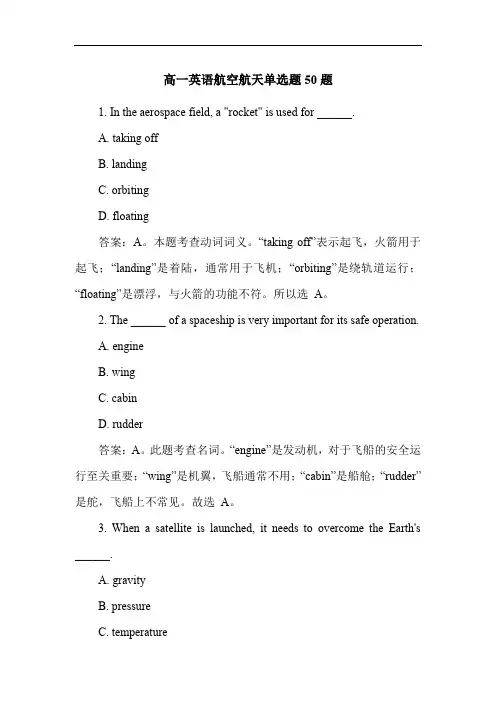 高一英语航空航天单选题 50 题

1. In the aerospace field, a "rocket" is used for ______.

A. taking off

B. landing

C. orbiting

D. floating

答案：A。本题考查动词词义。“taking off”表示起飞，火箭用于起飞；“landing”是着陆，通常用于飞机；“orbiting”是绕轨道运行；“floating”是漂浮，与火箭的功能不符。所以选 A。

2. The ______ of a spaceship is very important for its safe operation.

A. engine

B. wing

C. cabin

D. rudder

答案：A。此题考查名词。“engine”是发动机，对于飞船的安全运行至关重要；“wing”是机翼，飞船通常不用；“cabin”是船舱；“rudder”是舵，飞船上不常见。故选 A。

3. When a satellite is launched, it needs to overcome the Earth's ______.

A. gravity

B. pressure

C. temperature